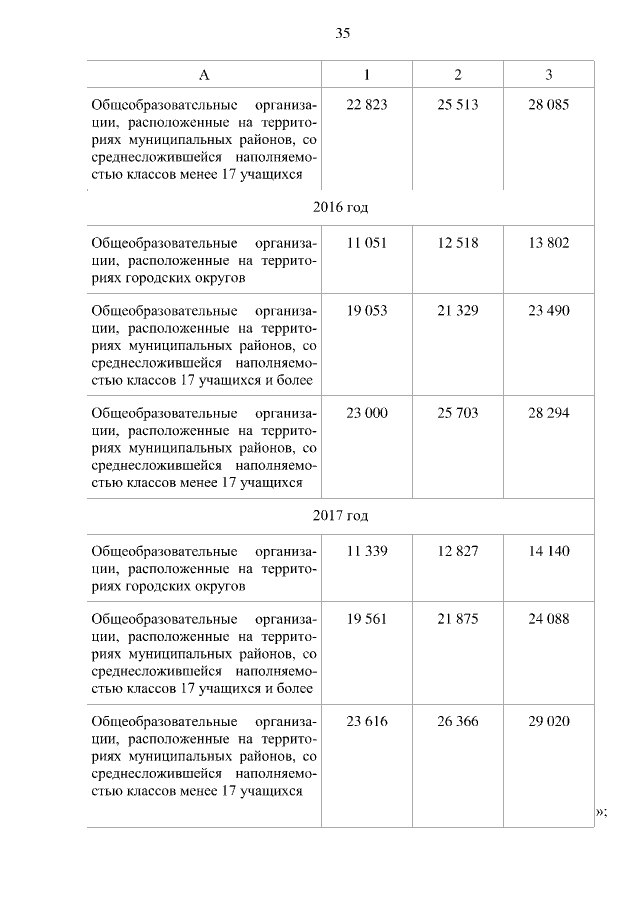 35

| А | 1 | 2 | 3 |
|---|---|---|---|
| Общеобразовательные организации, расположенные на территориях муниципальных районов, со среднесложившейся наполняемостью классов менее 17 учащихся | 22 823 | 25 513 | 28 085 |
| 2016 год | | | |
| Общеобразовательные организации, расположенные на территориях городских округов | 11 051 | 12 518 | 13 802 |
| Общеобразовательные организации, расположенные на территориях муниципальных районов, со среднесложившейся наполняемостью классов 17 учащихся и более | 19 053 | 21 329 | 23 490 |
| Общеобразовательные организации, расположенные на территориях муниципальных районов, со среднесложившейся наполняемостью классов менее 17 учащихся | 23 000 | 25 703 | 28 294 |
| 2017 год | | | |
| Общеобразовательные организации, расположенные на территориях городских округов | 11 339 | 12 827 | 14 140 |
| Общеобразовательные организации, расположенные на территориях муниципальных районов, со среднесложившейся наполняемостью классов 17 учащихся и более | 19 561 | 21 875 | 24 088 |
| Общеобразовательные организации, расположенные на территориях муниципальных районов, со среднесложившейся наполняемостью классов менее 17 учащихся | 23 616 | 26 366 | 29 020 |

»;